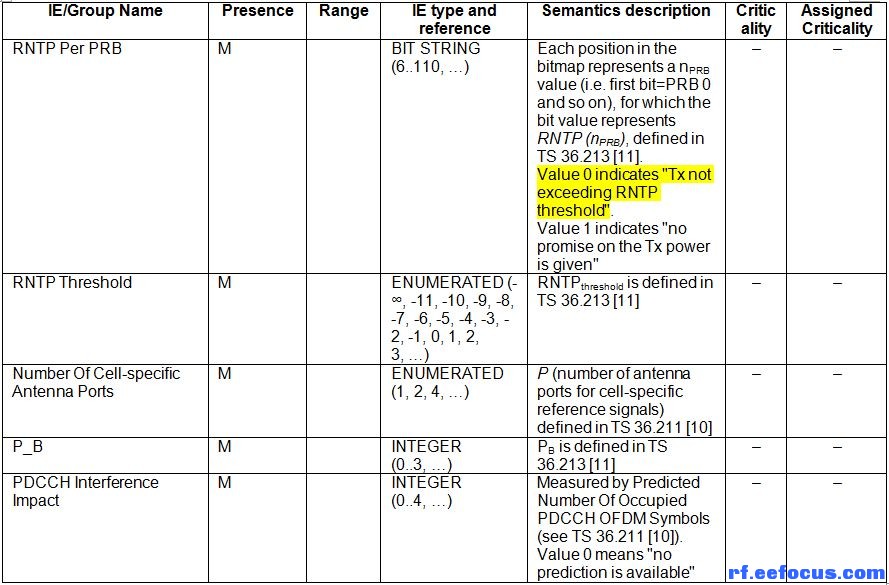 | IE/Group Name | Presence | Range | IE type and reference | Semantics description | Criticality | Assigned Criticality |
|---|---|---|---|---|---|---|
| RNTP Per PRB | M | | BIT STRING (6..110, …) | Each position in the bitmap represents a $n_{PRB}$ value (i.e. first bit=PRB 0 and so on), for which the bit value represents *RNTP* ($n_{PRB}$), defined in TS 36.213 [11]. Value 0 indicates "Tx not exceeding RNTP threshold". Value 1 indicates "no promise on the Tx power is given" | – | – |
| RNTP Threshold | M | | ENUMERATED (-∞, -11, -10, -9, -8, -7, -6, -5, -4, -3, -2, -1, 0, 1, 2, 3, …) | $RNTP_{threshold}$ is defined in TS 36.213 [11] | – | – |
| Number Of Cell-specific Antenna Ports | M | | ENUMERATED (1, 2, 4, …) | *P* (number of antenna ports for cell-specific reference signals) defined in TS 36.211 [10] | – | – |
| P_B | M | | INTEGER (0..3, …) | $P_B$ is defined in TS 36.213 [11] | – | – |
| PDCCH Interference Impact | M | | INTEGER (0..4, …) | Measured by Predicted Number Of Occupied PDCCH OFDM Symbols (see TS 36.211 [10]). Value 0 means "no prediction is available" | – | – |

rf.eefocus.com